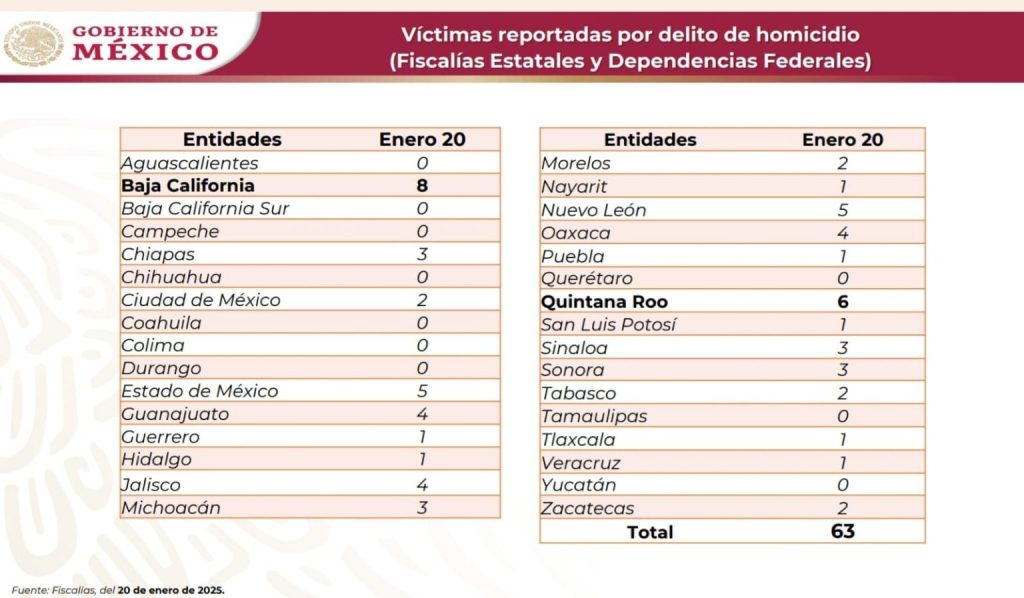 GOBIERNO DE
MÉXICO

Víctimas reportadas por delito de homicidio
(Fiscalías Estatales y Dependencias Federales)

| Entidades | Enero 20 |
|---|---|
| Aguascalientes | 0 |
| Baja California | 8 |
| Baja California Sur | 0 |
| Campeche | 0 |
| Chiapas | 3 |
| Chihuahua | 0 |
| Ciudad de México | 2 |
| Coahuila | 0 |
| Colima | 0 |
| Durango | 0 |
| Estado de México | 5 |
| Guanajuato | 4 |
| Guerrero | 1 |
| Hidalgo | 1 |
| Jalisco | 4 |
| Michoacán | 3 |

| Entidades | Enero 20 |
|---|---|
| Morelos | 2 |
| Nayarit | 1 |
| Nuevo León | 5 |
| Oaxaca | 4 |
| Puebla | 1 |
| Querétaro | 0 |
| Quintana Roo | 6 |
| San Luis Potosí | 1 |
| Sinaloa | 3 |
| Sonora | 3 |
| Tabasco | 2 |
| Tamaulipas | 0 |
| Tlaxcala | 1 |
| Veracruz | 1 |
| Yucatán | 0 |
| Zacatecas | 2 |
| Total | 63 |

Fuente: Fiscalías, del 20 de enero de 2025.